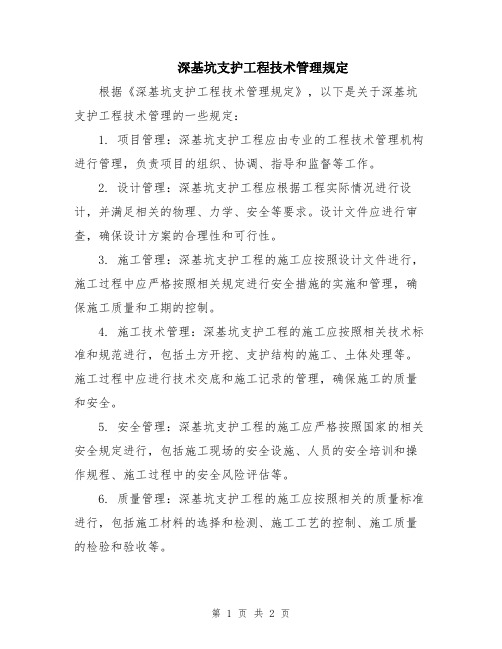 深基坑支护工程技术管理规定

根据《深基坑支护工程技术管理规定》，以下是关于深基坑支护工程技术管理的一些规定：

1. 项目管理：深基坑支护工程应由专业的工程技术管理机构进行管理，负责项目的组织、协调、指导和监督等工作。

2. 设计管理：深基坑支护工程应根据工程实际情况进行设计，并满足相关的物理、力学、安全等要求。设计文件应进行审查，确保设计方案的合理性和可行性。

3. 施工管理：深基坑支护工程的施工应按照设计文件进行，施工过程中应严格按照相关规定进行安全措施的实施和管理，确保施工质量和工期的控制。

4. 施工技术管理：深基坑支护工程的施工应按照相关技术标准和规范进行，包括土方开挖、支护结构的施工、土体处理等。施工过程中应进行技术交底和施工记录的管理，确保施工的质量和安全。

5. 安全管理：深基坑支护工程的施工应严格按照国家的相关安全规定进行，包括施工现场的安全设施、人员的安全培训和操作规程、施工过程中的安全风险评估等。

6. 质量管理：深基坑支护工程的施工应按照相关的质量标准进行，包括施工材料的选择和检测、施工工艺的控制、施工质量的检验和验收等。

第 1 页 共 2 页